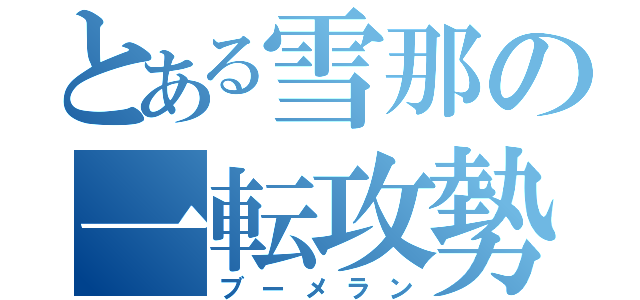 とある雪那の一転攻勢
ブーメラン